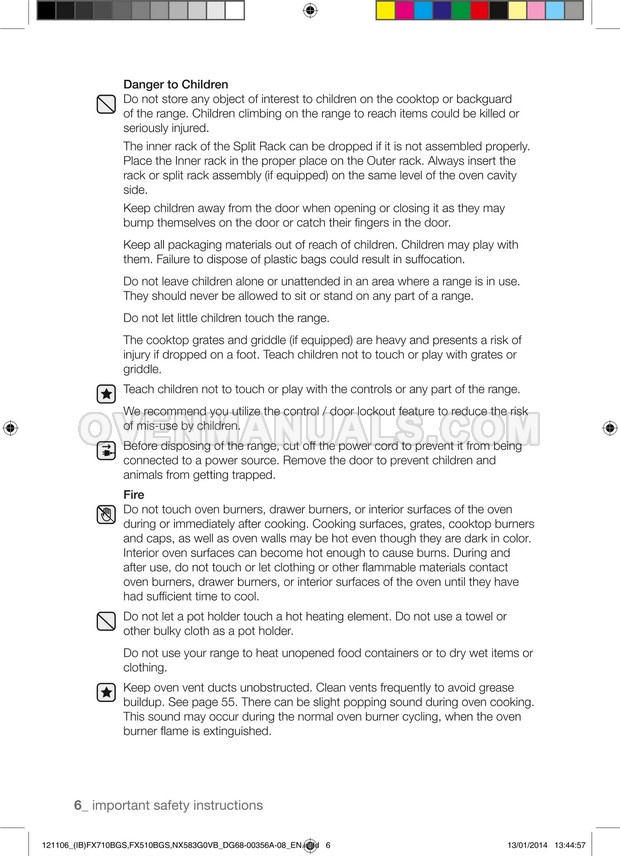 Danger to Children
Do not store any object of interest to children on the cooktop or backguard of the range. Children climbing on the range to reach items could be killed or seriously injured.

The inner rack of the Split Rack can be dropped if it is not assembled properly. Place the Inner rack in the proper place on the Outer rack. Always insert the rack or split rack assembly (if equipped) on the same level of the oven cavity side.

Keep children away from the door when opening or closing it as they may bump themselves on the door or catch their fingers in the door.

Keep all packaging materials out of reach of children. Children may play with them. Failure to dispose of plastic bags could result in suffocation.

Do not leave children alone or unattended in an area where a range is in use. They should never be allowed to sit or stand on any part of a range.

Do not let little children touch the range.

The cooktop grates and griddle (if equipped) are heavy and presents a risk of injury if dropped on a foot. Teach children not to touch or play with grates or griddle.

Teach children not to touch or play with the controls or any part of the range.

We recommend you utilize the control / door lockout feature to reduce the risk of mis-use by children.

OVENMANUALS.COM

Before disposing of the range, cut off the power cord to prevent it from being connected to a power source. Remove the door to prevent children and animals from getting trapped.

Fire
Do not touch oven burners, drawer burners, or interior surfaces of the oven during or immediately after cooking. Cooking surfaces, grates, cooktop burners and caps, as well as oven walls may be hot even though they are dark in color. Interior oven surfaces can become hot enough to cause burns. During and after use, do not touch or let clothing or other flammable materials contact oven burners, drawer burners, or interior surfaces of the oven until they have had sufficient time to cool.

Do not let a pot holder touch a hot heating element. Do not use a towel or other bulky cloth as a pot holder.

Do not use your range to heat unopened food containers or to dry wet items or clothing.

Keep oven vent ducts unobstructed. Clean vents frequently to avoid grease buildup. See page 55. There can be slight popping sound during oven cooking. This sound may occur during the normal oven burner cycling, when the oven burner flame is extinguished.

6_ important safety instructions

121106_(IB)FX710BGS,FX510BGS,NX583G0VB_DG68-00356A-08_EN.indd 6    13/01/2014 13:44:57